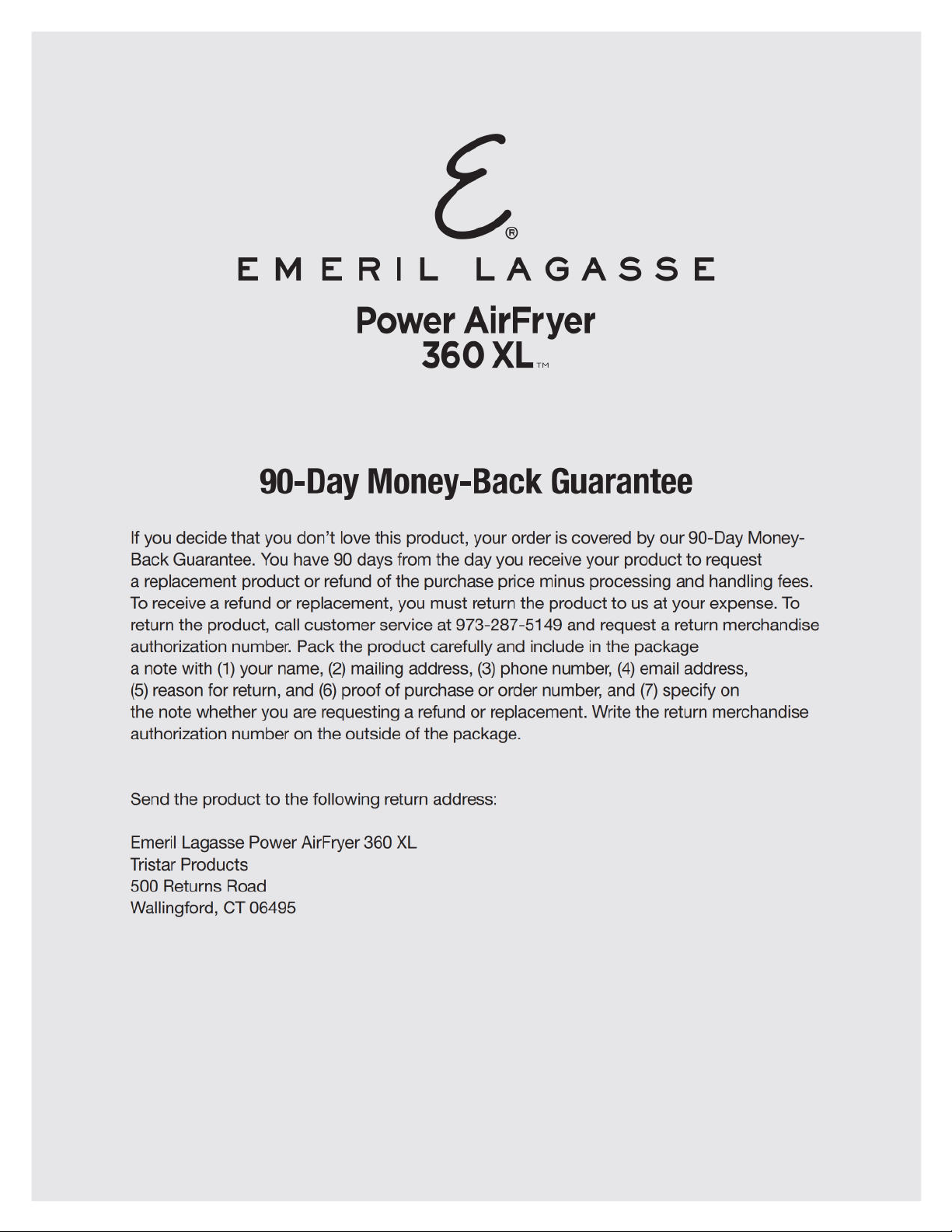 E®
EMERIL LAGASSE
Power AirFryer
360 XL™

90-Day Money-Back Guarantee

If you decide that you don't love this product, your order is covered by our 90-Day Money-Back Guarantee. You have 90 days from the day you receive your product to request a replacement product or refund of the purchase price minus processing and handling fees. To receive a refund or replacement, you must return the product to us at your expense. To return the product, call customer service at 973-287-5149 and request a return merchandise authorization number. Pack the product carefully and include in the package a note with (1) your name, (2) mailing address, (3) phone number, (4) email address, (5) reason for return, and (6) proof of purchase or order number, and (7) specify on the note whether you are requesting a refund or replacement. Write the return merchandise authorization number on the outside of the package.

Send the product to the following return address:

Emeril Lagasse Power AirFryer 360 XL
Tristar Products
500 Returns Road
Wallingford, CT 06495